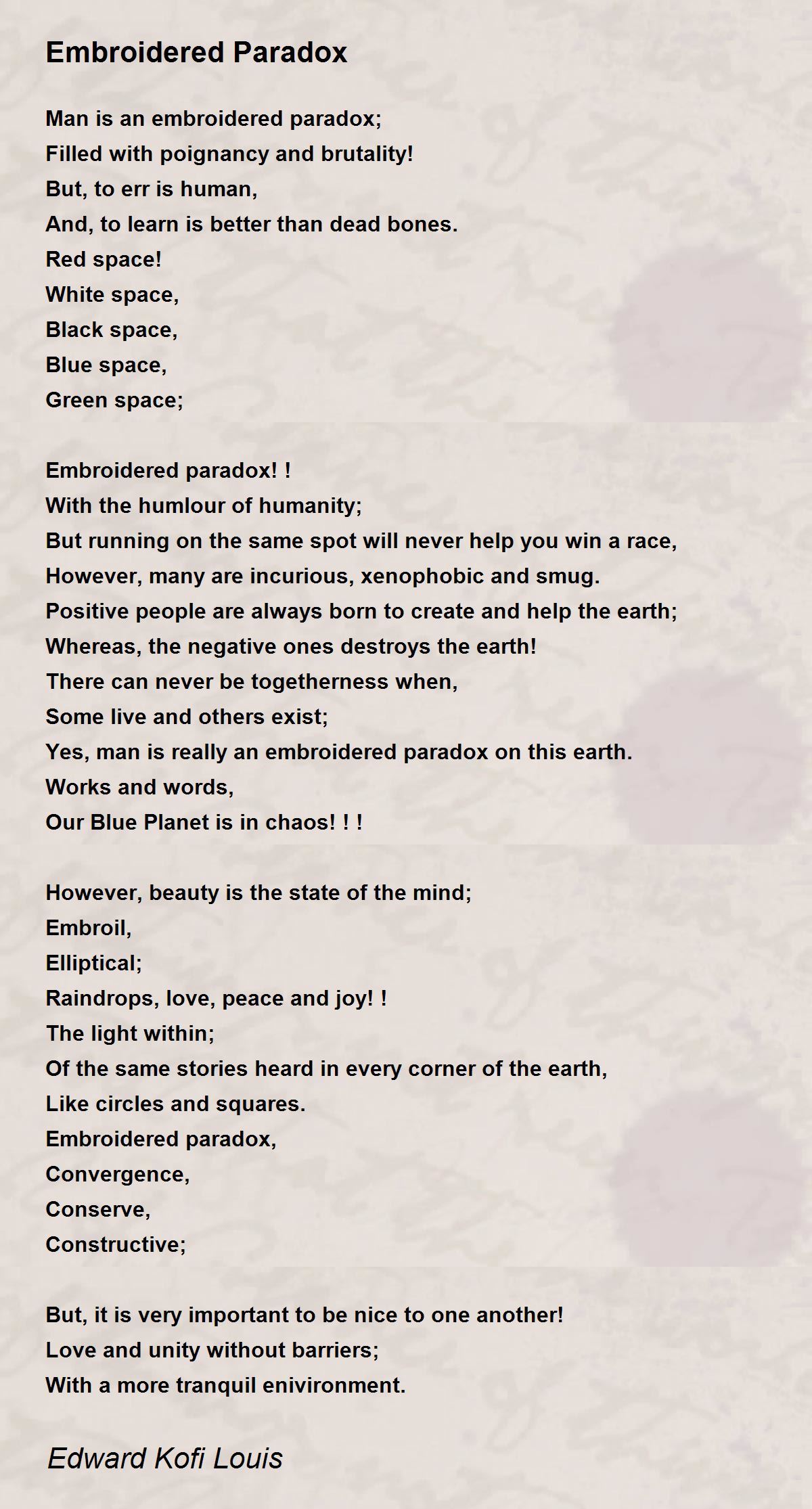 Embroidered Paradox

Man is an embroidered paradox;
Filled with poignancy and brutality!
But, to err is human,
And, to learn is better than dead bones.
Red space!
White space,
Black space,
Blue space,
Green space;

Embroidered paradox! !
With the humlour of humanity;
But running on the same spot will never help you win a race,
However, many are incurious, xenophobic and smug.
Positive people are always born to create and help the earth;
Whereas, the negative ones destroys the earth!
There can never be togetherness when,
Some live and others exist;
Yes, man is really an embroidered paradox on this earth.
Works and words,
Our Blue Planet is in chaos! ! !

However, beauty is the state of the mind;
Embroil,
Elliptical;
Raindrops, love, peace and joy! !
The light within;
Of the same stories heard in every corner of the earth,
Like circles and squares.
Embroidered paradox,
Convergence,
Conserve,
Constructive;

But, it is very important to be nice to one another!
Love and unity without barriers;
With a more tranquil enivironment.

Edward Kofi Louis